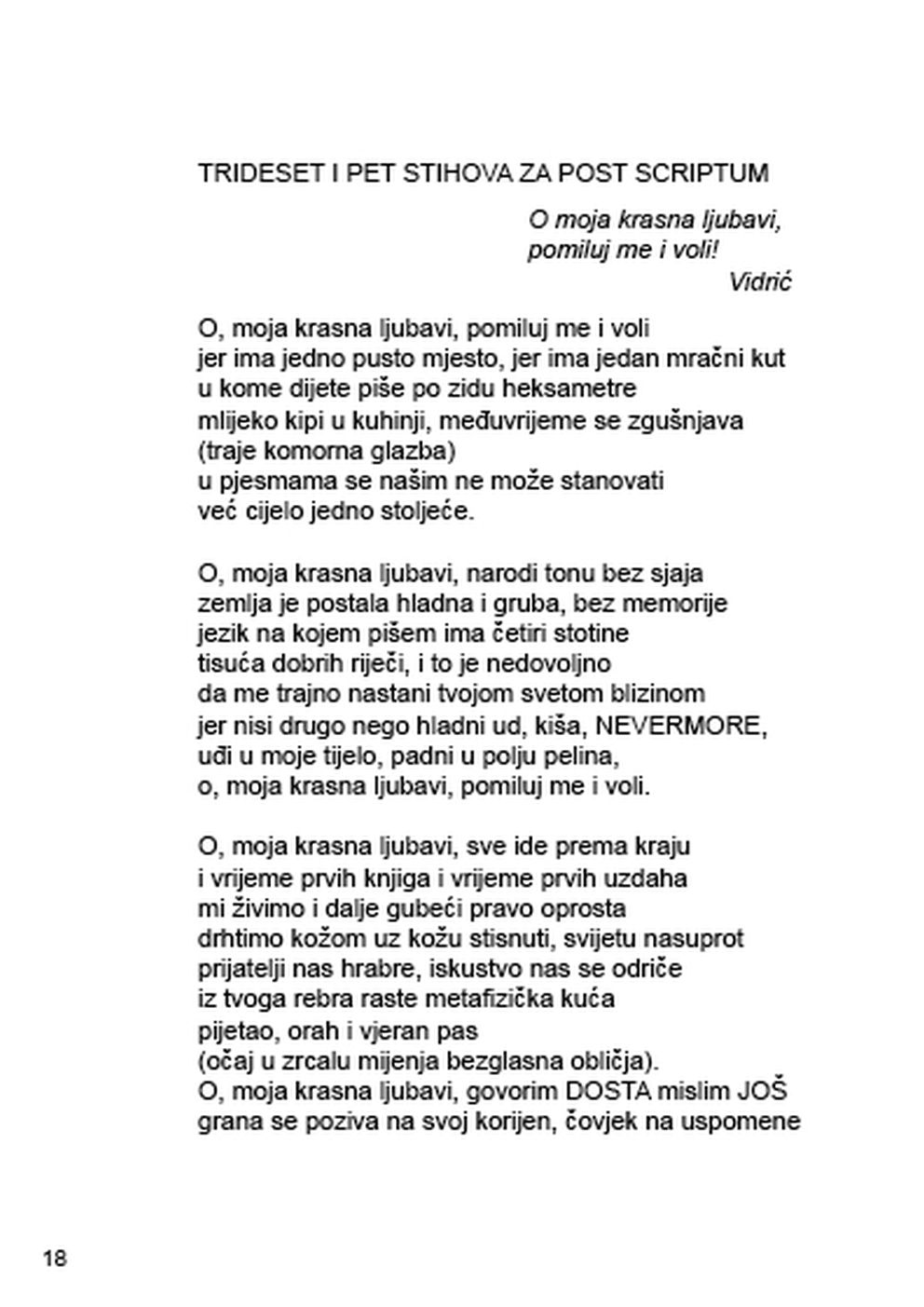 TRIDESET I PET STIHOVA ZA POST SCRIPTUM

O moja krasna ljubavi,
pomiluj me i voli!
Vidrić

O, moja krasna ljubavi, pomiluj me i voli
jer ima jedno pusto mjesto, jer ima jedan mračni kut
u kome dijete piše po zidu heksametre
mlijeko kipi u kuhinji, međuvrijeme se zgušnjava
(traje komorna glazba)
u pjesmama se našim ne može stanovati
već cijelo jedno stoljeće.

O, moja krasna ljubavi, narodi tonu bez sjaja
zemlja je postala hladna i gruba, bez memorije
jezik na kojem pišem ima četiri stotine
tisuća dobrih riječi, i to je nedovoljno
da me trajno nastani tvojom svetom blizinom
jer nisi drugo nego hladni ud, kiša, NEVERMORE,
uđi u moje tijelo, padni u polju pelina,
o, moja krasna ljubavi, pomiluj me i voli.

O, moja krasna ljubavi, sve ide prema kraju
i vrijeme prvih knjiga i vrijeme prvih uzdaha
mi živimo i dalje gubeći pravo oprosta
drhtimo kožom uz kožu stisnuti, svijetu nasuprot
prijatelji nas hrabre, iskustvo nas se odriče
iz tvoga rebra raste metafizička kuća
pijetao, orah i vjeran pas
(očaj u zrcalu mijenja bezglasna obličja).
O, moja krasna ljubavi, govorim DOSTA mislim JOŠ
grana se poziva na svoj korijen, čovjek na uspomene

18